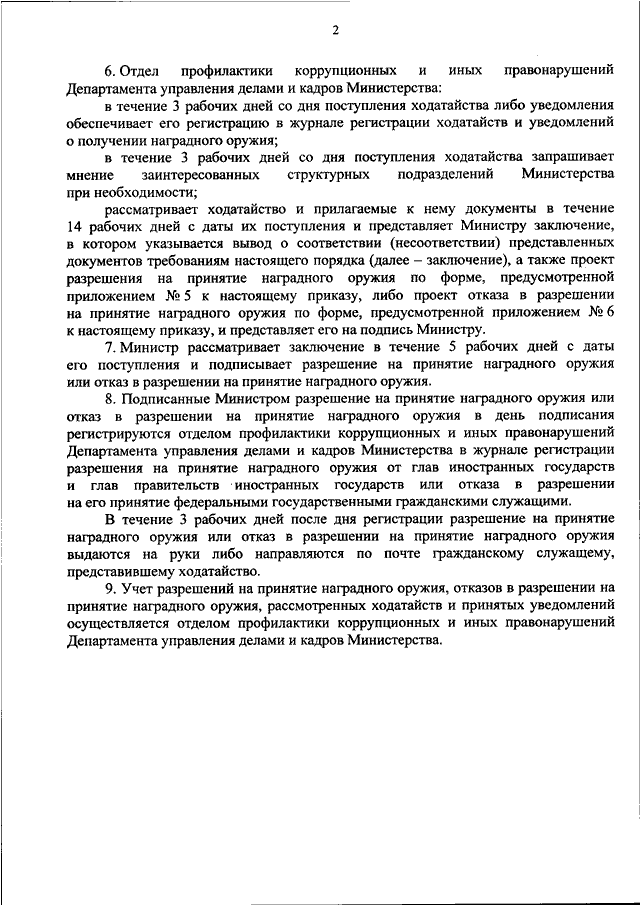 2

6. Отдел профилактики коррупционных и иных правонарушений Департамента управления делами и кадров Министерства:

в течение 3 рабочих дней со дня поступления ходатайства либо уведомления обеспечивает его регистрацию в журнале регистрации ходатайств и уведомлений о получении наградного оружия;

в течение 3 рабочих дней со дня поступления ходатайства запрашивает мнение заинтересованных структурных подразделений Министерства при необходимости;

рассматривает ходатайство и прилагаемые к нему документы в течение 14 рабочих дней с даты их поступления и представляет Министру заключение, в котором указывается вывод о соответствии (несоответствии) представленных документов требованиям настоящего порядка (далее – заключение), а также проект разрешения на принятие наградного оружия по форме, предусмотренной приложением № 5 к настоящему приказу, либо проект отказа в разрешении на принятие наградного оружия по форме, предусмотренной приложением № 6 к настоящему приказу, и представляет его на подпись Министру.

7. Министр рассматривает заключение в течение 5 рабочих дней с даты его поступления и подписывает разрешение на принятие наградного оружия или отказ в разрешении на принятие наградного оружия.

8. Подписанные Министром разрешение на принятие наградного оружия или отказ в разрешении на принятие наградного оружия в день подписания регистрируются отделом профилактики коррупционных и иных правонарушений Департамента управления делами и кадров Министерства в журнале регистрации разрешения на принятие наградного оружия от глав иностранных государств и глав правительств иностранных государств или отказа в разрешении на его принятие федеральными государственными гражданскими служащими.

В течение 3 рабочих дней после дня регистрации разрешение на принятие наградного оружия или отказ в разрешении на принятие наградного оружия выдаются на руки либо направляются по почте гражданскому служащему, представившему ходатайство.

9. Учет разрешений на принятие наградного оружия, отказов в разрешении на принятие наградного оружия, рассмотренных ходатайств и принятых уведомлений осуществляется отделом профилактики коррупционных и иных правонарушений Департамента управления делами и кадров Министерства.